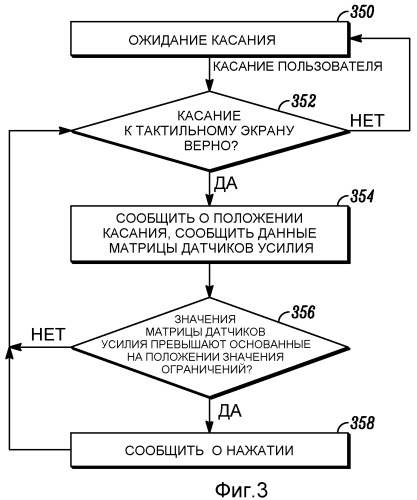 350

ОЖИДАНИЕ КАСАНИЯ

КАСАНИЕ ПОЛЬЗОВАТЕЛЯ

352

КАСАНИЕ К ТАКТИЛЬНОМУ ЭКРАНУ ВЕРНО?

НЕТ

ДА

354

СООБЩИТЬ О ПОЛОЖЕНИИ КАСАНИЯ, СООБЩИТЬ ДАННЫЕ МАТРИЦЫ ДАТЧИКОВ УСИЛИЯ

356

ЗНАЧЕНИЯ МАТРИЦЫ ДАТЧИКОВ УСИЛИЯ ПРЕВЫШАЮТ ОСНОВАННЫЕ НА ПОЛОЖЕНИИ ЗНАЧЕНИЯ ОГРАНИЧЕНИЙ?

НЕТ

ДА

358

СООБЩИТЬ О НАЖАТИИ

Фиг.3